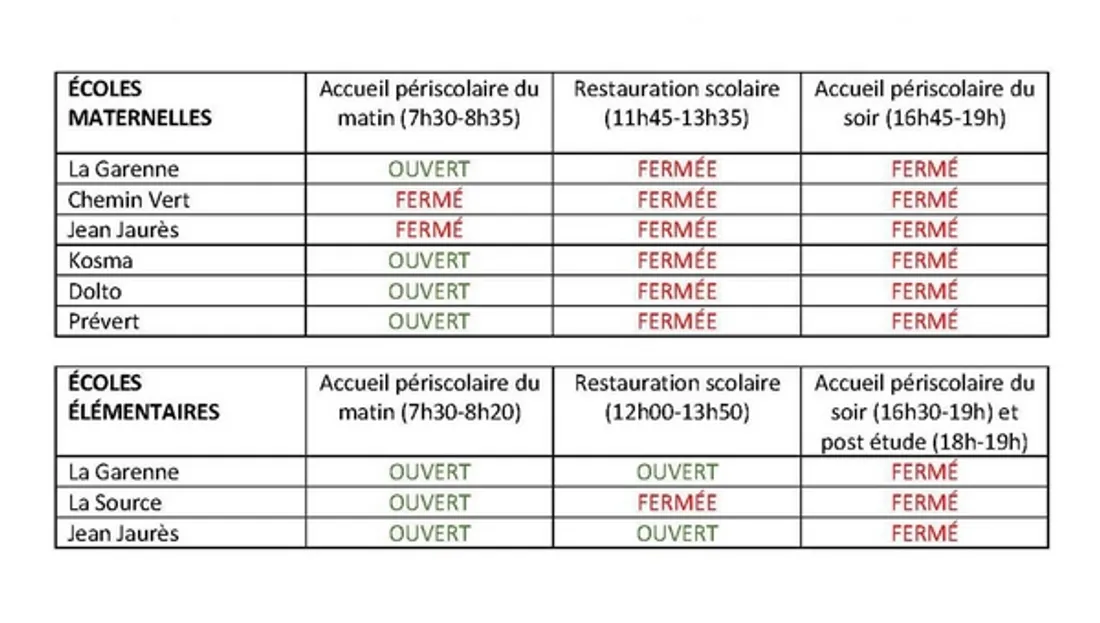 | ÉCOLES MATERNELLES | Accueil périscolaire du matin (7h30-8h35) | Restauration scolaire (11h45-13h35) | Accueil périscolaire du soir (16h45-19h) |
|---|---|---|---|
| La Garenne | OUVERT | FERMÉE | FERMÉ |
| Chemin Vert | FERMÉ | FERMÉE | FERMÉ |
| Jean Jaurès | FERMÉ | FERMÉE | FERMÉ |
| Kosma | OUVERT | FERMÉE | FERMÉ |
| Dolto | OUVERT | FERMÉE | FERMÉ |
| Prévert | OUVERT | FERMÉE | FERMÉ |

| ÉCOLES ÉLÉMENTAIRES | Accueil périscolaire du matin (7h30-8h20) | Restauration scolaire (12h00-13h50) | Accueil périscolaire du soir (16h30-19h) et post étude (18h-19h) |
|---|---|---|---|
| La Garenne | OUVERT | OUVERT | FERMÉ |
| La Source | OUVERT | FERMÉE | FERMÉ |
| Jean Jaurès | OUVERT | OUVERT | FERMÉ |